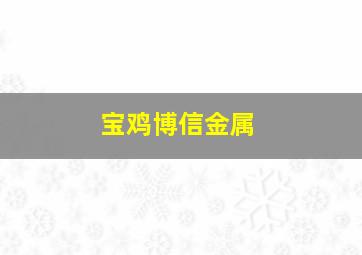 宝鸡博信金属